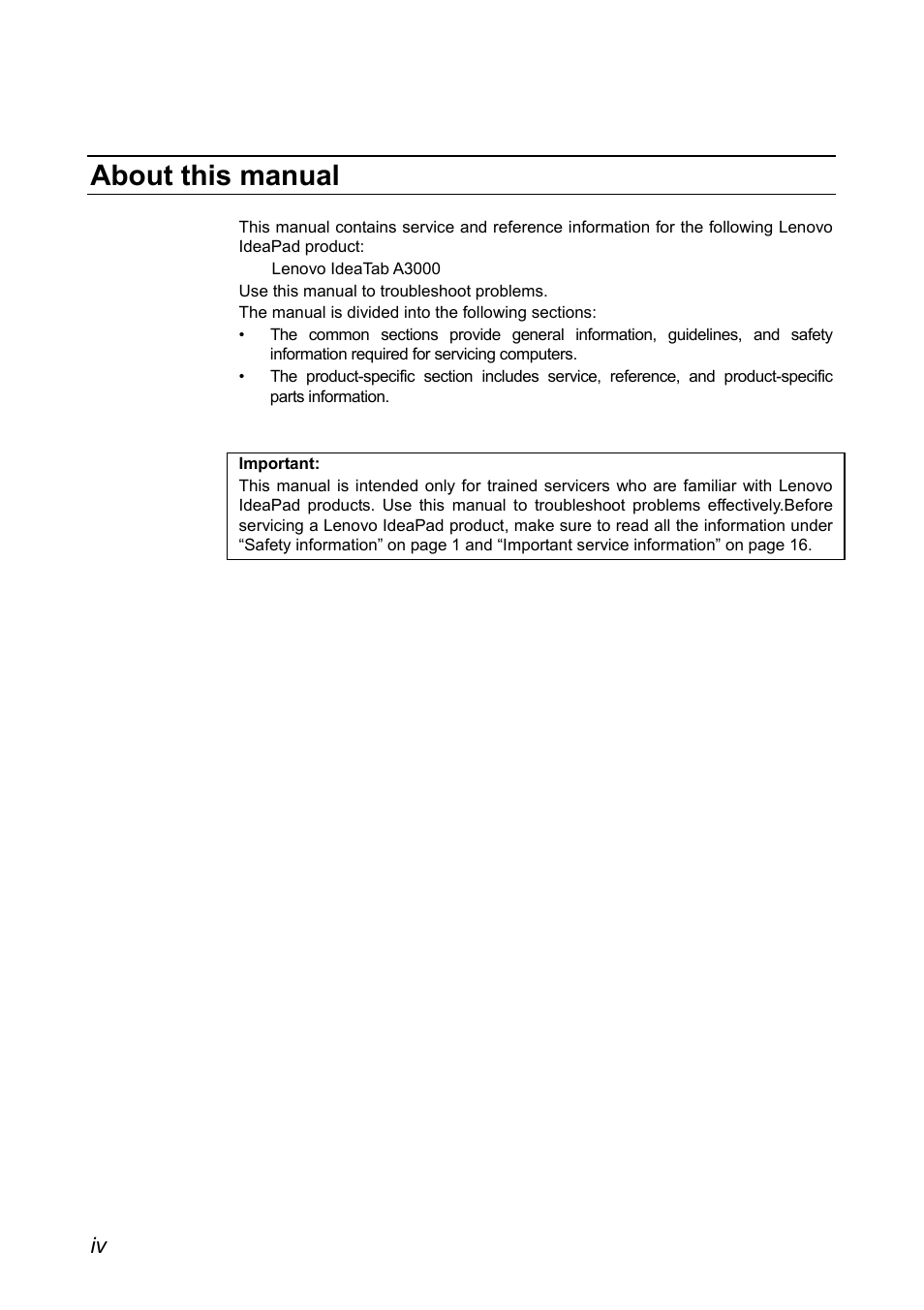 About this manual

This manual contains service and reference information for the following Lenovo IdeaPad product:

Lenovo IdeaTab A3000

Use this manual to troubleshoot problems.

The manual is divided into the following sections:

• The common sections provide general information, guidelines, and safety information required for servicing computers.

• The product-specific section includes service, reference, and product-specific parts information.

Important:
This manual is intended only for trained servicers who are familiar with Lenovo IdeaPad products. Use this manual to troubleshoot problems effectively.Before servicing a Lenovo IdeaPad product, make sure to read all the information under “Safety information” on page 1 and “Important service information” on page 16.

iv